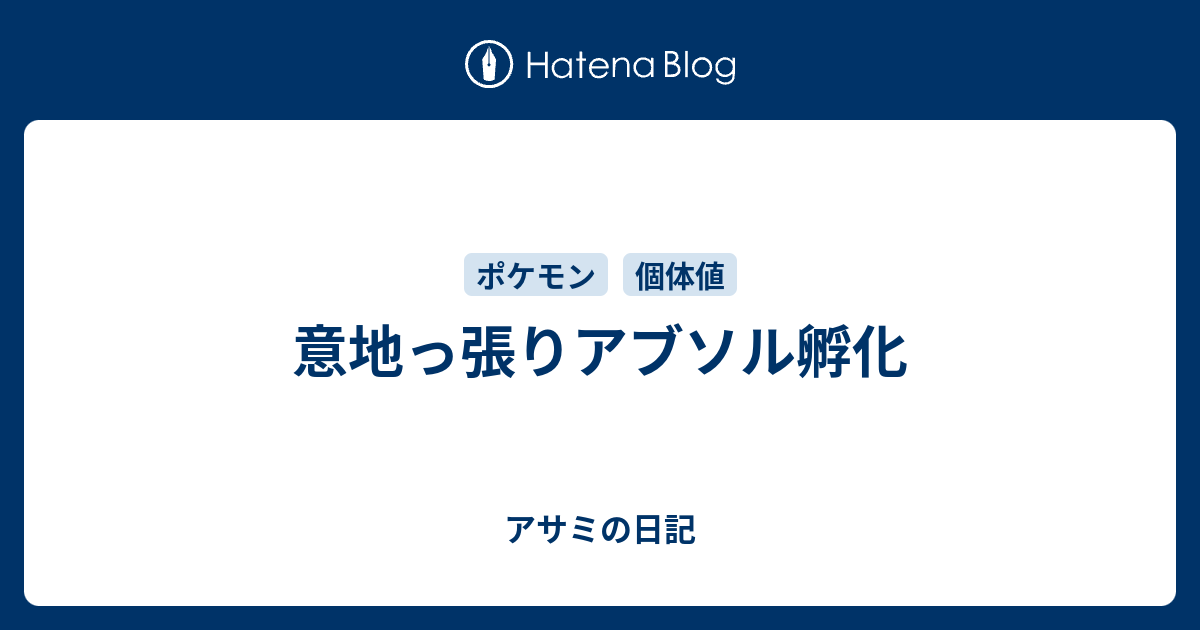 Hatena Blog

ポケモン 個体値

意地っ張りアブソル孵化

アサミの日記